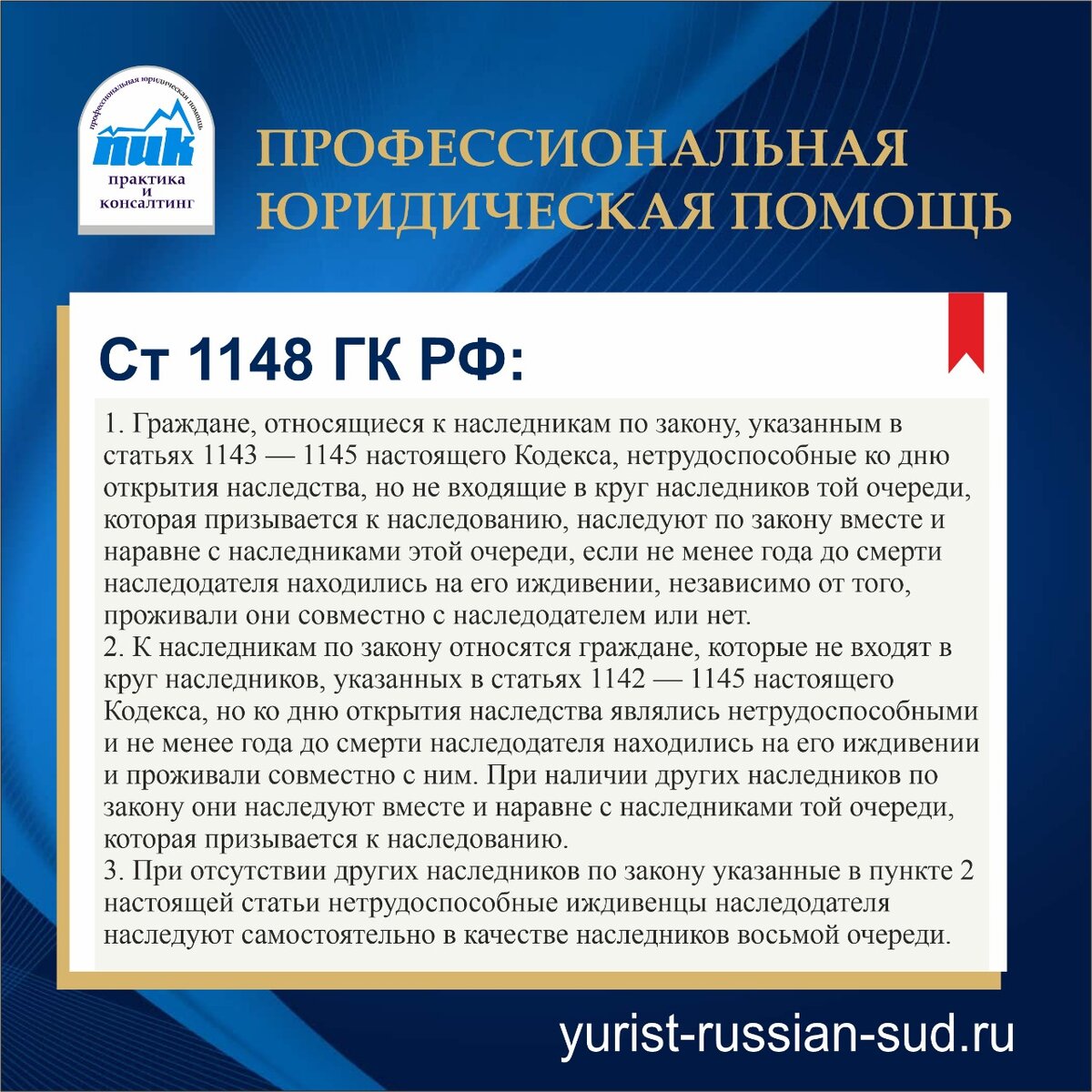 профессиональная юридическая помощь
ПИК
практика и консалтинг

ПРОФЕССИОНАЛЬНАЯ ЮРИДИЧЕСКАЯ ПОМОЩЬ

Ст 1148 ГК РФ:

1. Граждане, относящиеся к наследникам по закону, указанным в статьях 1143 — 1145 настоящего Кодекса, нетрудоспособные ко дню открытия наследства, но не входящие в круг наследников той очереди, которая призывается к наследованию, наследуют по закону вместе и наравне с наследниками этой очереди, если не менее года до смерти наследодателя находились на его иждивении, независимо от того, проживали они совместно с наследодателем или нет.
2. К наследникам по закону относятся граждане, которые не входят в круг наследников, указанных в статьях 1142 — 1145 настоящего Кодекса, но ко дню открытия наследства являлись нетрудоспособными и не менее года до смерти наследодателя находились на его иждивении и проживали совместно с ним. При наличии других наследников по закону они наследуют вместе и наравне с наследниками той очереди, которая призывается к наследованию.
3. При отсутствии других наследников по закону указанные в пункте 2 настоящей статьи нетрудоспособные иждивенцы наследодателя наследуют самостоятельно в качестве наследников восьмой очереди.

yurist-russian-sud.ru